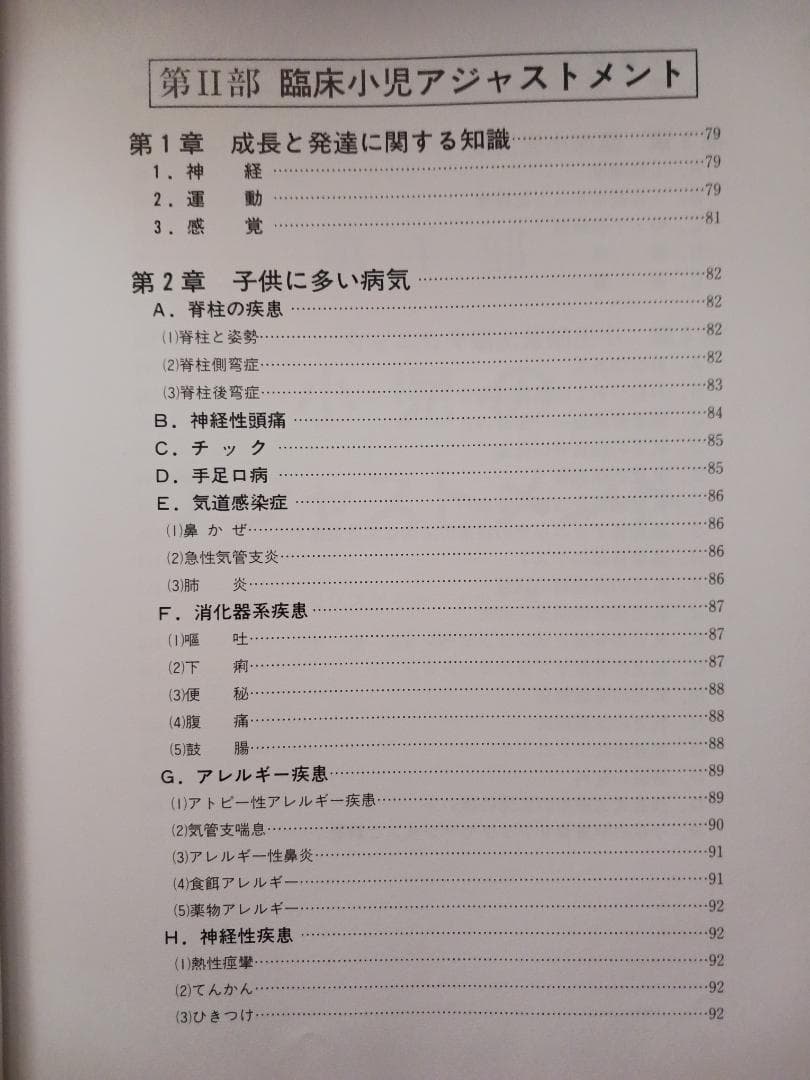 第II部 臨床小児アジャストメント

第１章 成長と発達に関する知識……79
１．神 経……79
２．運 動……79
３．感 覚……81

第２章 子供に多い病気……82
A．脊柱の疾患……82
(1)脊柱と姿勢……82
(2)脊柱側弯症……82
(3)脊柱後弯症……83
B．神経性頭痛……84
C．チック……85
D．手足口病……85
E．気道感染症……86
(1)鼻かぜ……86
(2)急性気管支炎……86
(3)肺 炎……86
F．消化器系疾患……87
(1)嘔 吐……87
(2)下 痢……87
(3)便 秘……88
(4)腹 痛……88
(5)鼓 腸……88
G．アレルギー疾患……89
(1)アトピー性アレルギー疾患……89
(2)気管支喘息……90
(3)アレルギー性鼻炎……91
(4)食餌アレルギー……91
(5)薬物アレルギー……92
H．神経性疾患……92
(1)熱性痙攣……92
(2)てんかん……92
(3)ひきつけ……92